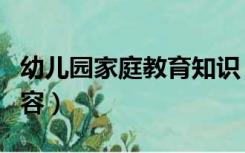 幼儿园家庭教育知识
容）